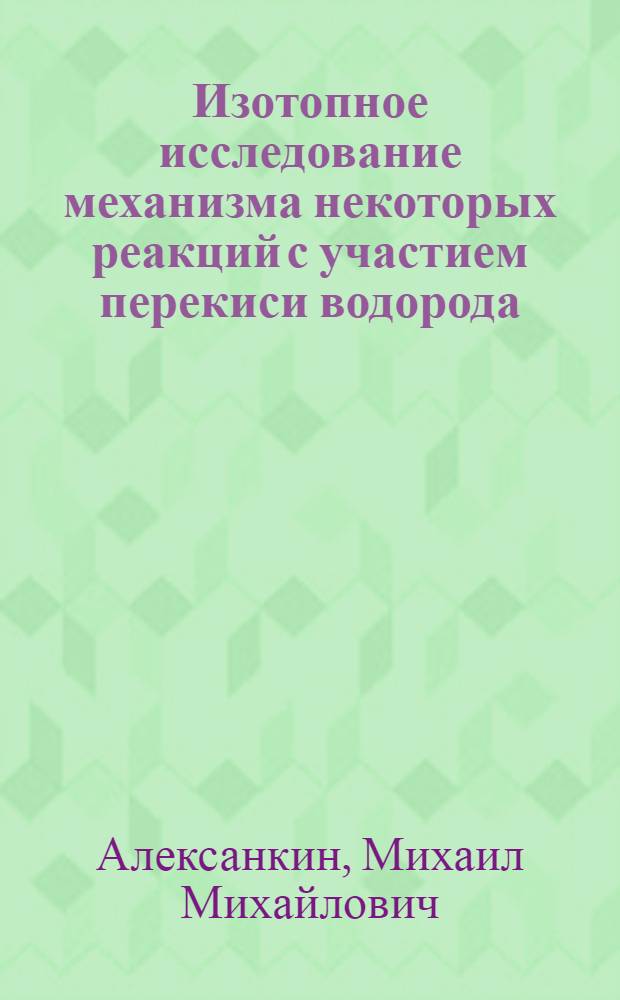 Изотопное исследование механизма некоторых реакций с участием перекиси водорода

Алексанкин, Михаил Михайлович